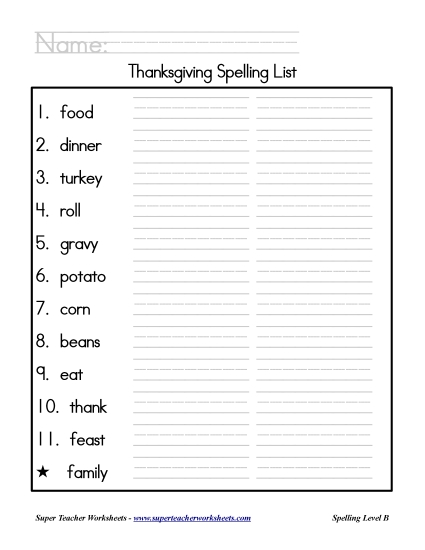 Name:

Thanksgiving Spelling List

1. food
2. dinner
3. turkey
4. roll
5. gravy
6. potato
7. corn
8. beans
9. eat
10. thank
11. feast
★ family

Super Teacher Worksheets - www.superteacherworksheets.com

Spelling Level B